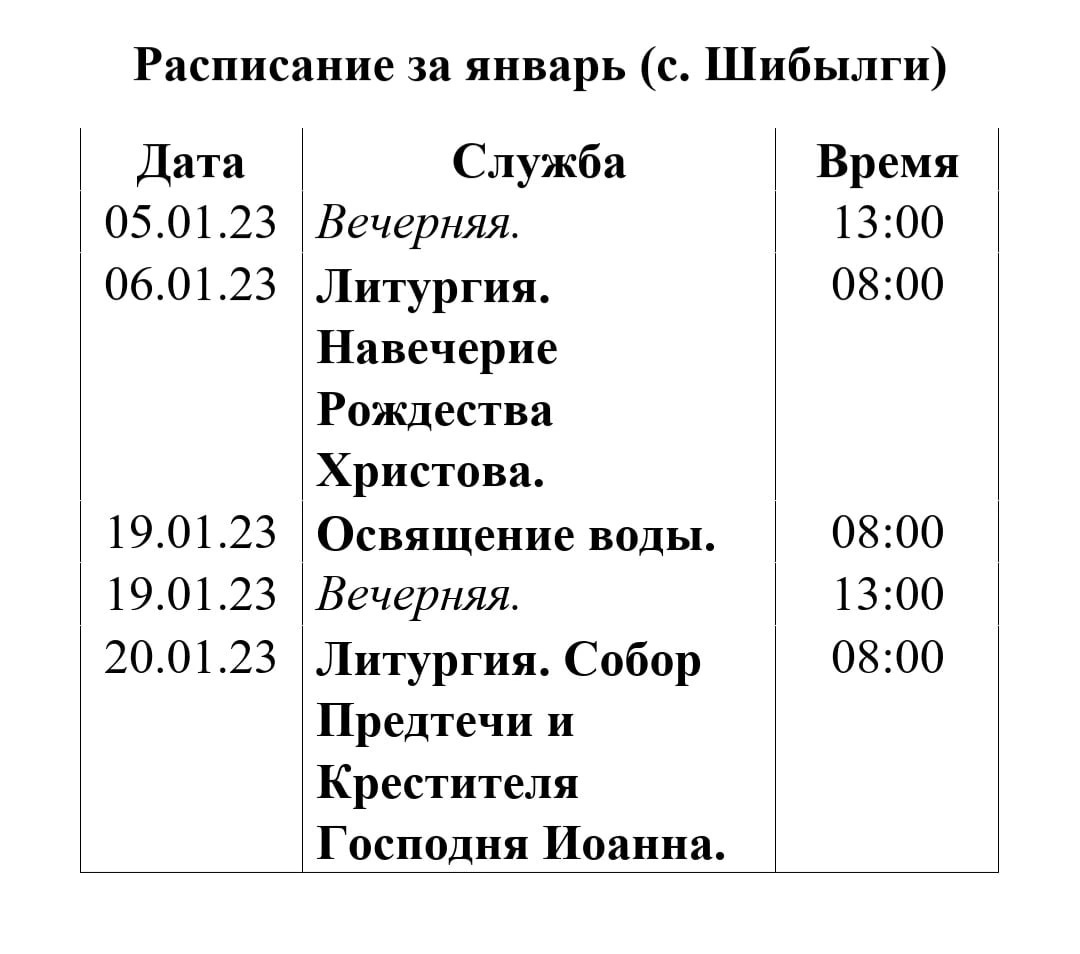 Расписание за январь (с. Шибылги)

| Дата | Служба | Время |
|---|---|---|
| 05.01.23 | Вечерняя. | 13:00 |
| 06.01.23 | Литургия. Навечерие Рождества Христова. | 08:00 |
| 19.01.23 | Освящение воды. | 08:00 |
| 19.01.23 | Вечерняя. | 13:00 |
| 20.01.23 | Литургия. Собор Предтечи и Крестителя Господня Иоанна. | 08:00 |